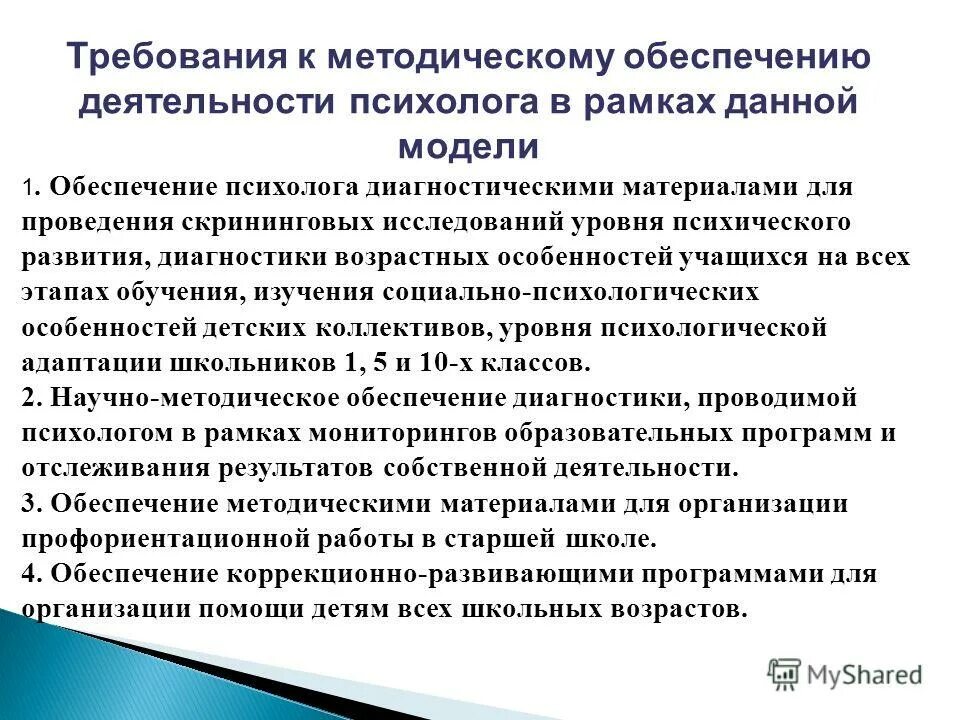 Требования к методическому обеспечению деятельности психолога в рамках данной модели

1. Обеспечение психолога диагностическими материалами для проведения скрининговых исследований уровня психического развития, диагностики возрастных особенностей учащихся на всех этапах обучения, изучения социально-психологических особенностей детских коллективов, уровня психологической адаптации школьников 1, 5 и 10-х классов.
2. Научно-методическое обеспечение диагностики, проводимой психологом в рамках мониторингов образовательных программ и отслеживания результатов собственной деятельности.
3. Обеспечение методическими материалами для организации профориентационной работы в старшей школе.
4. Обеспечение коррекционно-развивающими программами для организации помощи детям всех школьных возрастов.

MyShared